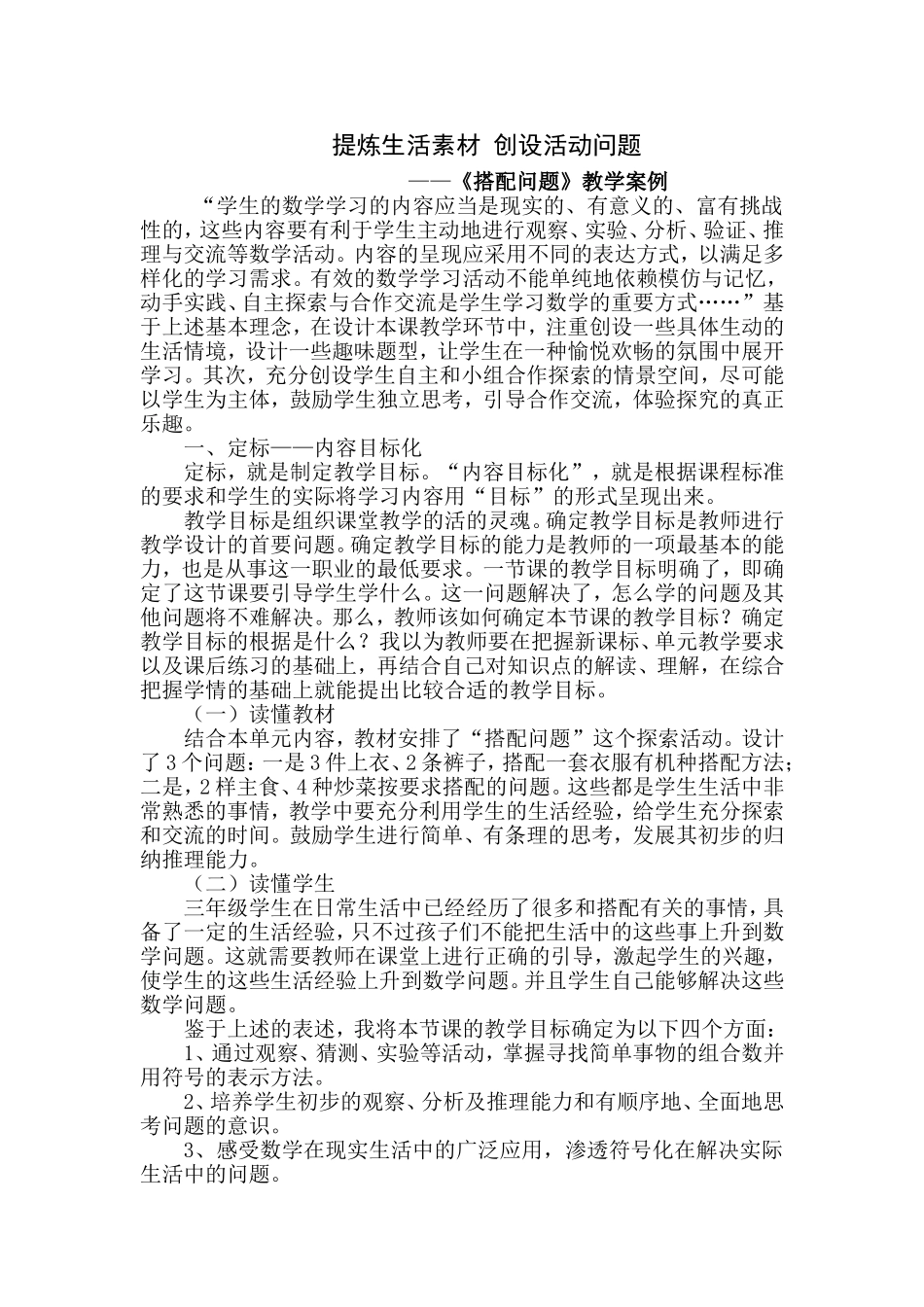 提炼生活素材 创设活动问题

——《搭配问题》教学案例

“学生的数学学习的内容应当是现实的、有意义的、富有挑战性的，这些内容要有利于学生主动地进行观察、实验、分析、验证、推理与交流等数学活动。内容的呈现应采用不同的表达方式，以满足多样化的学习需求。有效的数学学习活动不能单纯地依赖模仿与记忆，动手实践、自主探索与合作交流是学生学习数学的重要方式……”基于上述基本理念，在设计本课教学环节中，注重创设一些具体生动的生活情境，设计一些趣味题型，让学生在一种愉悦欢畅的氛围中展开学习。其次，充分创设学生自主和小组合作探索的情景空间，尽可能以学生为主体，鼓励学生独立思考，引导合作交流，体验探究的真正乐趣。

一、定标——内容目标化

定标，就是制定教学目标。“内容目标化”，就是根据课程标准的要求和学生的实际将学习内容用“目标”的形式呈现出来。

教学目标是组织课堂教学的活的灵魂。确定教学目标是教师进行教学设计的首要问题。确定教学目标的能力是教师的一项最基本的能力，也是从事这一职业的最低要求。一节课的教学目标明确了，即确定了这节课要引导学生学什么。这一问题解决了，怎么学的问题及其他问题将不难解决。那么，教师该如何确定本节课的教学目标？确定教学目标的根据是什么？我以为教师要在把握新课标、单元教学要求以及课后练习的基础上，再结合自己对知识点的解读、理解，在综合把握学情的基础上就能提出比较合适的教学目标。

（一）读懂教材

结合本单元内容，教材安排了“搭配问题”这个探索活动。设计了3个问题：一是3件上衣、2条裤子，搭配一套衣服有机种搭配方法；二是，2样主食、4种炒菜按要求搭配的问题。这些都是学生生活中非常熟悉的事情，教学中要充分利用学生的生活经验，给学生充分探索和交流的时间。鼓励学生进行简单、有条理的思考，发展其初步的归纳推理能力。

（二）读懂学生

三年级学生在日常生活中已经经历了很多和搭配有关的事情，具备了一定的生活经验，只不过孩子们不能把生活中的这些事上升到数学问题。这就需要教师在课堂上进行正确的引导，激起学生的兴趣，使学生的这些生活经验上升到数学问题。并且学生自己能够解决这些数学问题。

鉴于上述的表述，我将本节课的教学目标确定为以下四个方面：

1、通过观察、猜测、实验等活动，掌握寻找简单事物的组合数并用符号的表示方法。

2、培养学生初步的观察、分析及推理能力和有顺序地、全面地思考问题的意识。

3、感受数学在现实生活中的广泛应用，渗透符号化在解决实际生活中的问题。